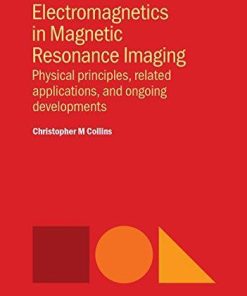 Electromagnetics in Magnetic Resonance Imaging

Physical principles, related applications, and ongoing developments

Christopher M Collins